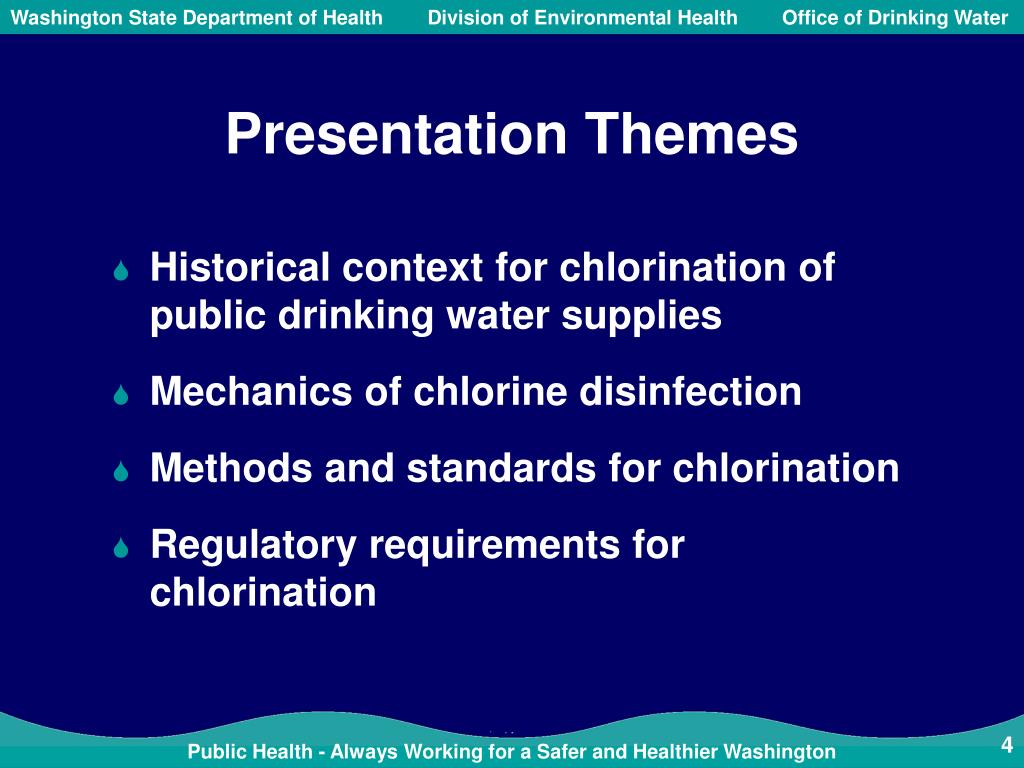 Washington State Department of Health Division of Environmental Health Office of Drinking Water

Presentation Themes

Historical context for chlorination of public drinking water supplies

Mechanics of chlorine disinfection

Methods and standards for chlorination

Regulatory requirements for chlorination

Public Health - Always Working for a Safer and Healthier Washington

4